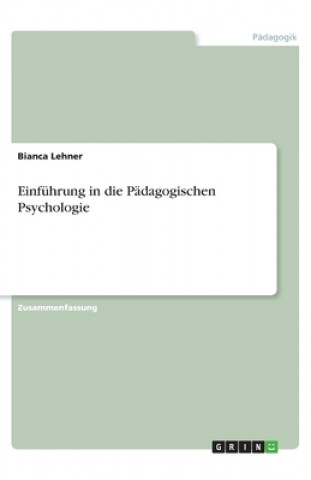 Pädagogik

Bianca Lehner

Einführung in die Pädagogischen Psychologie

Zusammenfassung

GRIN